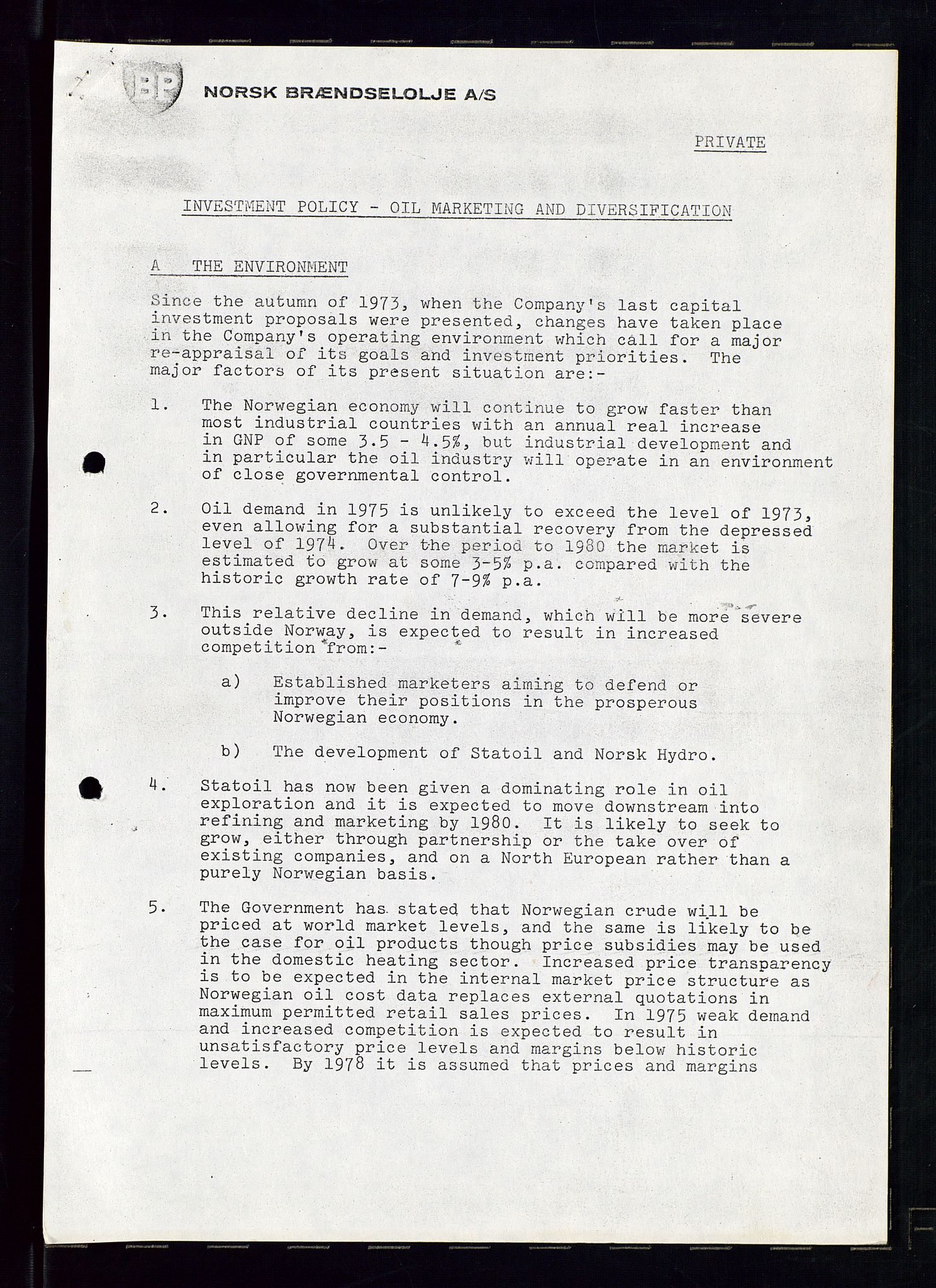 BP NORSK BRÆNDSELOLJE A/S

PRIVATE

INVESTMENT POLICY - OIL MARKETING AND DIVERSIFICATION

A THE ENVIRONMENT

Since the autumn of 1973, when the Company's last capital investment proposals were presented, changes have taken place in the Company's operating environment which call for a major re-appraisal of its goals and investment priorities. The major factors of its present situation are:-

1. The Norwegian economy will continue to grow faster than most industrial countries with an annual real increase in GNP of some 3.5 - 4.5%, but industrial development and in particular the oil industry will operate in an environment of close governmental control.

2. Oil demand in 1975 is unlikely to exceed the level of 1973, even allowing for a substantial recovery from the depressed level of 1974. Over the period to 1980 the market is estimated to grow at some 3-5% p.a. compared with the historic growth rate of 7-9% p.a.

3. This relative decline in demand, which will be more severe outside Norway, is expected to result in increased competition from:-

a) Established marketers aiming to defend or improve their positions in the prosperous Norwegian economy.

b) The development of Statoil and Norsk Hydro.

4. Statoil has now been given a dominating role in oil exploration and it is expected to move downstream into refining and marketing by 1980. It is likely to seek to grow, either through partnership or the take over of existing companies, and on a North European rather than a purely Norwegian basis.

5. The Government has stated that Norwegian crude will be priced at world market levels, and the same is likely to be the case for oil products though price subsidies may be used in the domestic heating sector. Increased price transparency is to be expected in the internal market price structure as Norwegian oil cost data replaces external quotations in maximum permitted retail sales prices. In 1975 weak demand and increased competition is expected to result in unsatisfactory price levels and margins below historic levels. By 1978 it is assumed that prices and margins